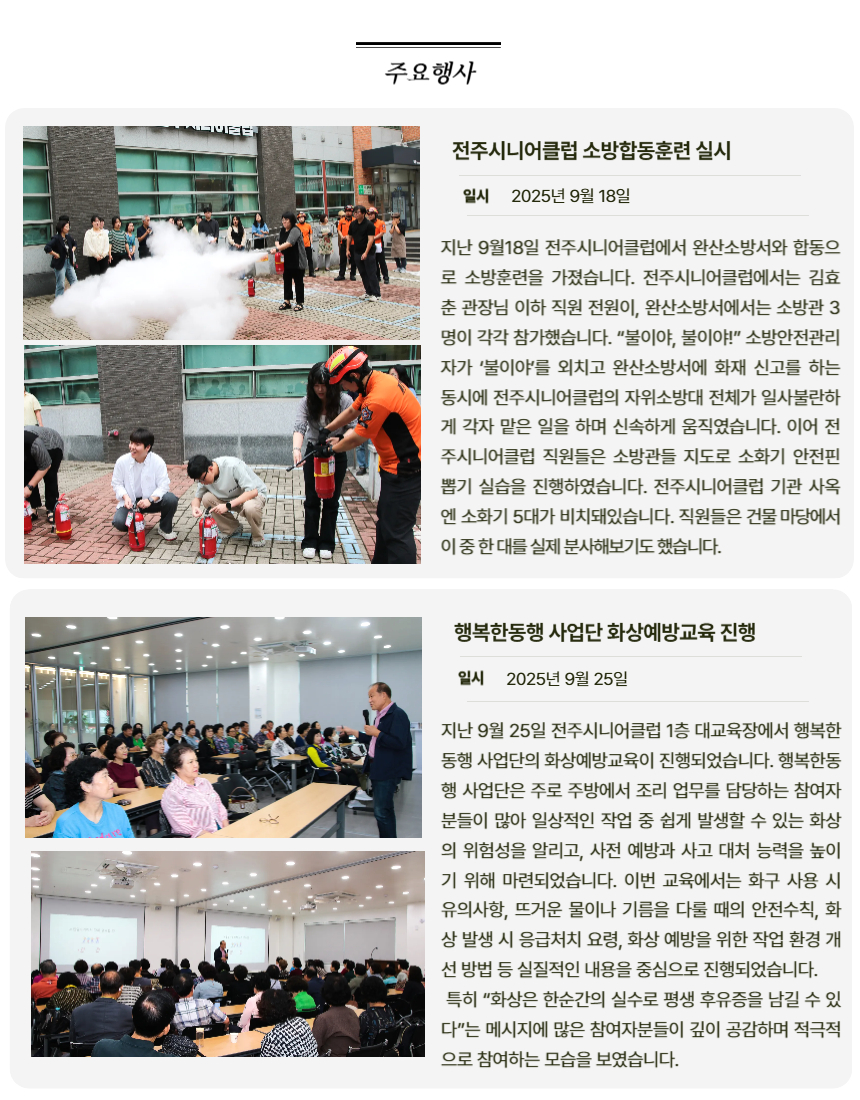 주요행사

전주시니어클럽 소방합동훈련 실시

일시 2025년 9월 18일

지난 9월18일 전주시니어클럽에서 완산소방서와 합동으로 소방훈련을 가졌습니다. 전주시니어클럽에서는 김효춘 관장님 이하 직원 전원이, 완산소방서에서는 소방관 3명이 각각 참가했습니다. “불이야, 불이야!” 소방안전관리자가 ‘불이야’를 외치고 완산소방서에 화재 신고를 하는 동시에 전주시니어클럽의 자위소방대 전체가 일사불란하게 각자 맡은 일을 하며 신속하게 움직였습니다. 이어 전주시니어클럽 직원들은 소방관들 지도로 소화기 안전핀 뽑기 실습을 진행하였습니다. 전주시니어클럽 기관 사옥엔 소화기 5대가 비치돼있습니다. 직원들은 건물 마당에서 이 중 한 대를 실제 분사해보기도 했습니다.

행복한동행 사업단 화상예방교육 진행

일시 2025년 9월 25일

지난 9월 25일 전주시니어클럽 1층 대교육장에서 행복한동행 사업단의 화상예방교육이 진행되었습니다. 행복한동행 사업단은 주로 주방에서 조리 업무를 담당하는 참여자분들이 많아 일상적인 작업 중 쉽게 발생할 수 있는 화상의 위험성을 알리고, 사전 예방과 사고 대처 능력을 높이기 위해 마련되었습니다. 이번 교육에서는 화구 사용 시 유의사항, 뜨거운 물이나 기름을 다룰 때의 안전수칙, 화상 발생 시 응급처치 요령, 화상 예방을 위한 작업 환경 개선 방법 등 실질적인 내용을 중심으로 진행되었습니다.
특히 “화상은 한순간의 실수로 평생 후유증을 남길 수 있다”는 메시지에 많은 참여자분들이 깊이 공감하며 적극적으로 참여하는 모습을 보였습니다.